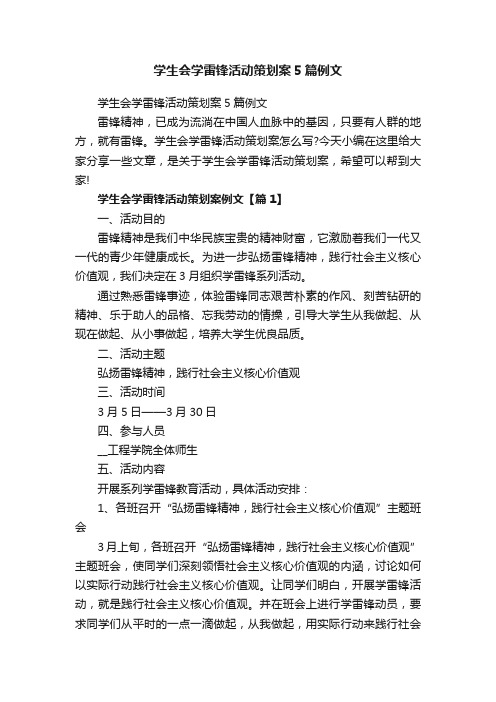 学生会学雷锋活动策划案5篇例文

学生会学雷锋活动策划案5篇例文

雷锋精神，已成为流淌在中国人血脉中的基因，只要有人群的地方，就有雷锋。学生会学雷锋活动策划案怎么写?今天小编在这里给大家分享一些文章，是关于学生会学雷锋活动策划案，希望可以帮到大家!

学生会学雷锋活动策划案例文【篇1】

一、活动目的

雷锋精神是我们中华民族宝贵的精神财富，它激励着我们一代又一代的青少年健康成长。为进一步弘扬雷锋精神，践行社会主义核心价值观，我们决定在3月组织学雷锋系列活动。

通过熟悉雷锋事迹，体验雷锋同志艰苦朴素的作风、刻苦钻研的精神、乐于助人的品格、忘我劳动的情操，引导大学生从我做起、从现在做起、从小事做起，培养大学生优良品质。

二、活动主题

弘扬雷锋精神，践行社会主义核心价值观

三、活动时间

3月5日——3月30日

四、参与人员

__工程学院全体师生

五、活动内容

开展系列学雷锋教育活动，具体活动安排：

1、各班召开“弘扬雷锋精神，践行社会主义核心价值观”主题班会

3月上旬，各班召开“弘扬雷锋精神，践行社会主义核心价值观”主题班会，使同学们深刻领悟社会主义核心价值观的内涵，讨论如何以实际行动践行社会主义核心价值观。让同学们明白，开展学雷锋活动，就是践行社会主义核心价值观。并在班会上进行学雷锋动员，要求同学们从平时的一点一滴做起，从我做起，用实际行动来践行社会